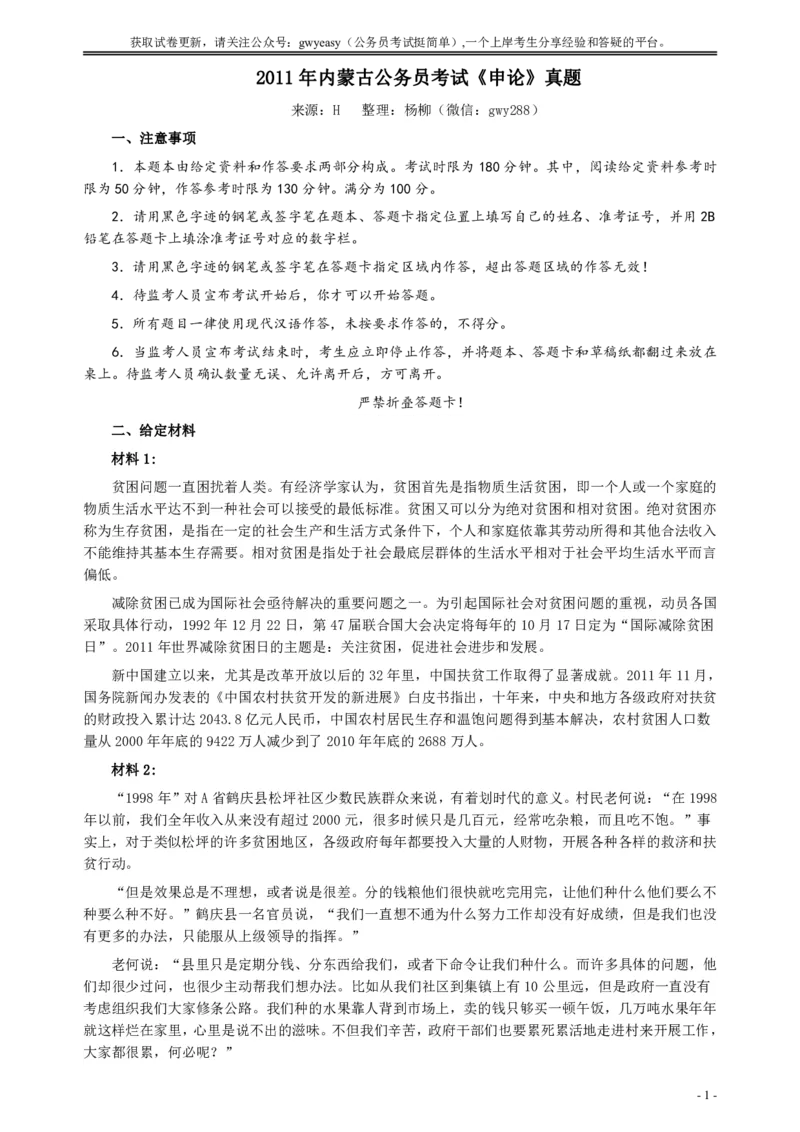 获取试卷更新，请关注公众号：gwyeasy（公务员考试挺简单），一个上岸考生分享经验和答疑的平台。

2011 年内蒙古公务员考试《申论》真题

来源：H　整理：杨柳（微信：gwy288）

一、注意事项

1．本题本由给定资料和作答要求两部分构成。考试时限为 180 分钟。其中，阅读给定资料参考时限为 50 分钟，作答参考时限为 130 分钟。满分为 100 分。

2．请用黑色字迹的钢笔或签字笔在题本、答题卡指定位置上填写自己的姓名、准考证号，并用 2B 铅笔在答题卡上填涂准考证号对应的数字栏。

3．请用黑色字迹的钢笔或签字笔在答题卡指定区域内作答，超出答题区域的作答无效！

4．待监考人员宣布考试开始后，你才可以开始答题。

5．所有题目一律使用现代汉语作答，未按要求作答的，不得分。

6．当监考人员宣布考试结束时，考生应立即停止作答，并将题本、答题卡和草稿纸都翻过来放在桌上。待监考人员确认数量无误、允许离开后，方可离开。

严禁折叠答题卡！

二、给定材料

材料 1:

贫困问题一直困扰着人类。有经济学家认为，贫困首先是指物质生活贫困，即一个人或一个家庭的物质生活水平达不到一种社会可以接受的最低标准。贫困又可以分为绝对贫困和相对贫困。绝对贫困亦称为生存贫困，是指在一定的社会生产和生活方式条件下，个人和家庭依靠其劳动所得和其他合法收入不能维持其基本生存需要。相对贫困是指处于社会最底层群体的生活水平相对于社会平均生活水平而言偏低。

减除贫困已成为国际社会亟待解决的重要问题之一。为引起国际社会对贫困问题的重视，动员各国采取具体行动，1992 年 12 月 22 日，第 47 届联合国大会决定将每年的 10 月 17 日定为“国际减除贫困日”。2011 年世界减除贫困日的主题是：关注贫困，促进社会进步和发展。

新中国建立以来，尤其是改革开放以后的 32 年里，中国扶贫工作取得了显著成就。2011 年 11 月，国务院新闻办发表的《中国农村扶贫开发的新进展》白皮书指出，十年来，中央和地方各级政府对扶贫的财政投入累计达 2043.8 亿元人民币，中国农村居民生存和温饱问题得到基本解决，农村贫困人口数量从 2000 年年底的 9422 万人减少到了 2010 年年底的 2688 万人。

材料 2:

“1998 年”对 A 省鹤庆县松坪社区少数民族群众来说，有着划时代的意义。村民老何说：“在 1998 年以前，我们全年收入从来没有超过 2000 元，很多时候只是几百元，经常吃杂粮，而且吃不饱。”事实上，对于类似松坪的许多贫困地区，各级政府每年都要投入大量的人财物，开展各种各样的救济和扶贫行动。

“但是效果总是不理想，或者说是很差。分的钱粮他们很快就吃完用完，让他们种什么他们要么不种要么种不好。”鹤庆县一名官员说，“我们一直想不通为什么努力工作却没有好成绩，但是我们也没有更多的办法，只能服从上级领导的指挥。”

老何说：“县里只是定期分钱、分东西给我们，或者下命令让我们种什么。而许多具体的问题，他们却很少过问，也很少主动帮我们想办法。比如从我们社区到集镇上有 10 公里远，但是政府一直没有考虑组织我们大家修条公路。我们种的水果靠人背到市场上，卖的钱只够买一顿午饭，几万吨水果年年就这样烂在家里，心里是说不出的滋味。不但我们辛苦，政府干部们也要累死累活地走进村来开展工作，大家都很累，何必呢？”

- 1 -